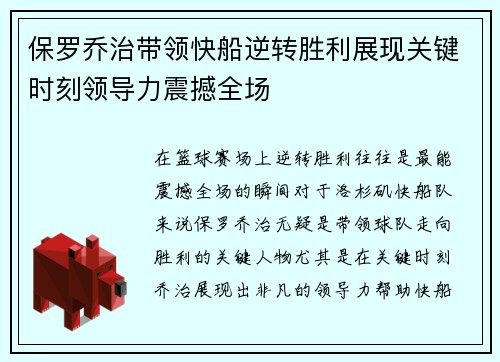 保罗乔治带领快船逆转胜利展现关键时刻领导力震撼全场

在篮球赛场上逆转胜利往往是最能震撼全场的瞬间对于洛杉矶快船队来说保罗乔治无疑是带领球队走向胜利的关键人物尤其是在关键时刻乔治展现出非凡的领导力帮助快船